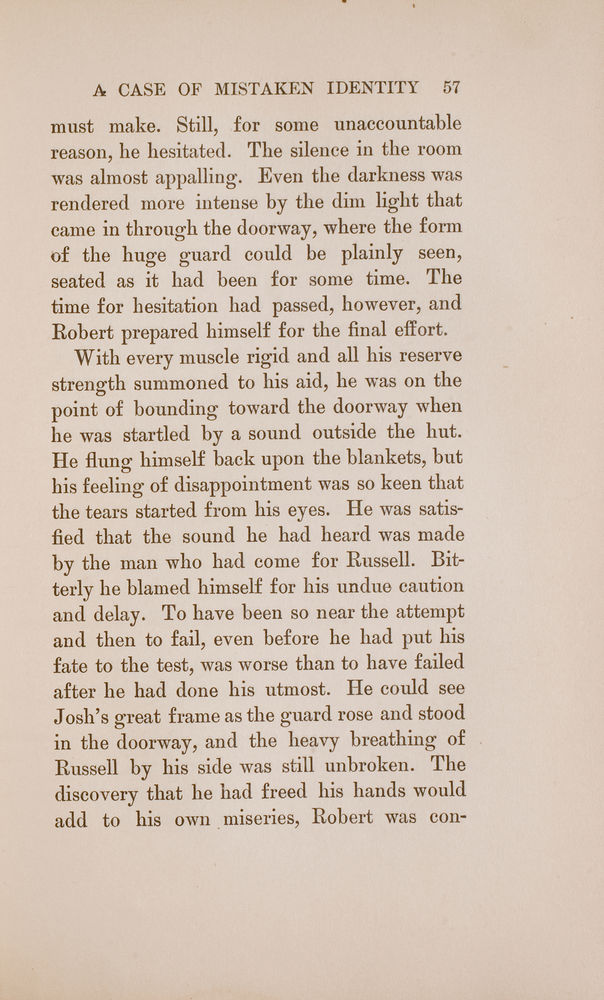 A CASE OF MISTAKEN IDENTITY 57

must make. Still, for some unaccountable reason, he hesitated. The silence in the room was almost appalling. Even the darkness was rendered more intense by the dim light that came in through the doorway, where the form of the huge guard could be plainly seen, seated as it had been for some time. The time for hesitation had passed, however, and Robert prepared himself for the final effort.

With every muscle rigid and all his reserve strength summoned to his aid, he was on the point of bounding toward the doorway when he was startled by a sound outside the hut. He flung himself back upon the blankets, but his feeling of disappointment was so keen that the tears started from his eyes. He was satisfied that the sound he had heard was made by the man who had come for Russell. Bitterly he blamed himself for his undue caution and delay. To have been so near the attempt and then to fail, even before he had put his fate to the test, was worse than to have failed after he had done his utmost. He could see Josh's great frame as the guard rose and stood in the doorway, and the heavy breathing of Russell by his side was still unbroken. The discovery that he had freed his hands would add to his own miseries, Robert was con-